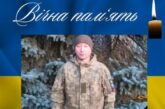 Вічна пам'ять